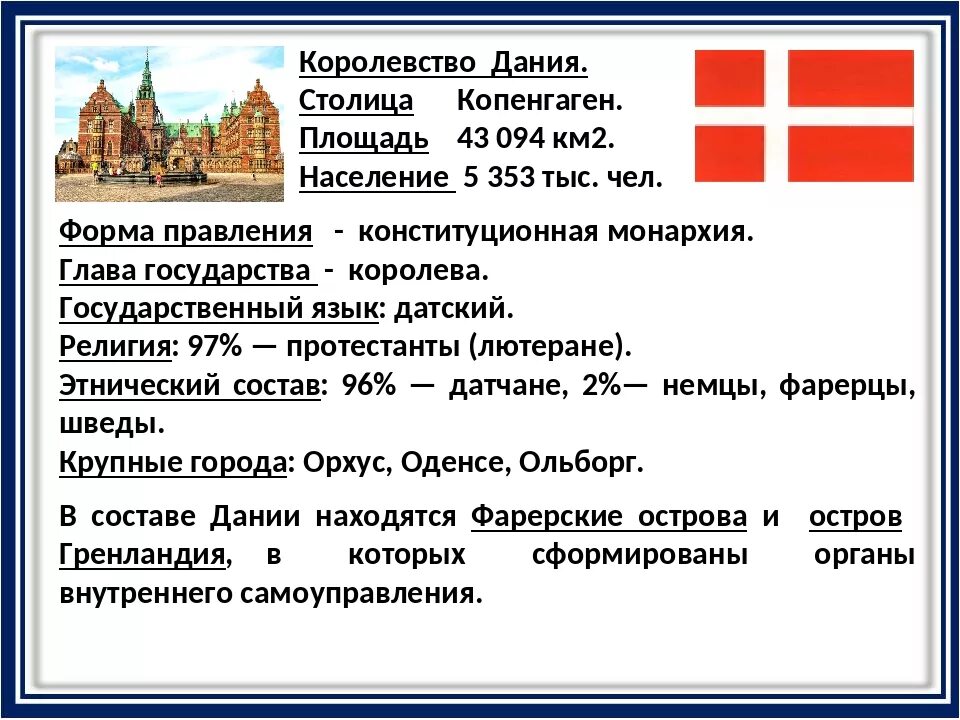 Королевство Дания.
Столица Копенгаген.
Площадь 43 094 км2.
Население 5 353 тыс. чел.

Форма правления - конституционная монархия.
Глава государства - королева.
Государственный язык: датский.
Религия: 97% — протестанты (лютеране).
Этнический состав: 96% — датчане, 2%— немцы, фарерцы, шведы.
Крупные города: Орхус, Оденсе, Ольборг.

В составе Дании находятся Фарерские острова и остров Гренландия, в которых сформированы органы внутреннего самоуправления.